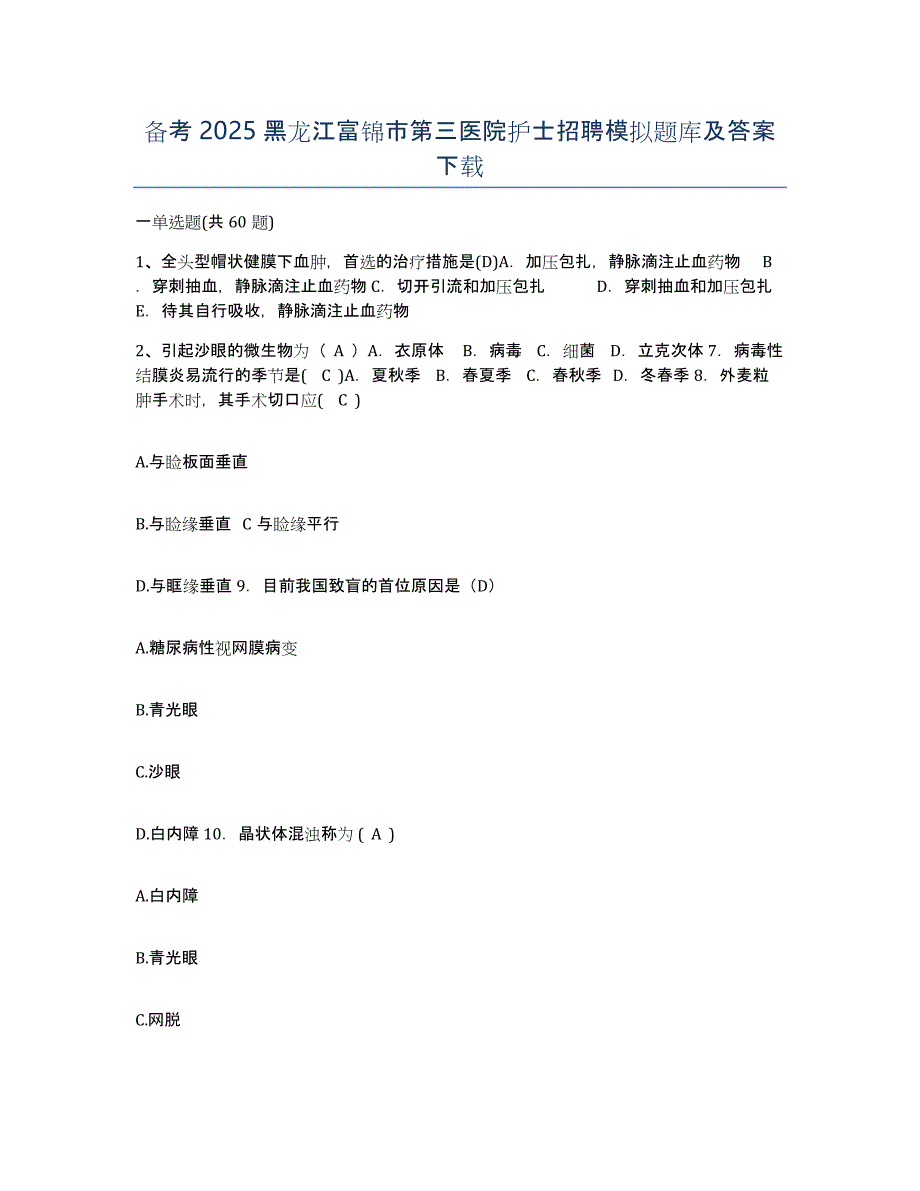 备考 2025 黑龙江富锦市第三医院护士招聘模拟题库及答案下载

一单选题(共 60 题)

1、全头型帽状健膜下血肿，首选的治疗措施是(D)A. 加压包扎，静脉滴注止血药物 B. 穿刺抽血，静脉滴注止血药物 C. 切开引流和加压包扎 D. 穿刺抽血和加压包扎 E. 待其自行吸收，静脉滴注止血药物

2、引起沙眼的微生物为（ A ）A. 衣原体 B. 病毒 C. 细菌 D. 立克次体 7. 病毒性结膜炎易流行的季节是( C )A. 夏秋季 B. 春夏季 C. 春秋季 D. 冬春季 8. 外麦粒肿手术时，其手术切口应( C )

A.与睑板面垂直

B.与睑缘垂直 C 与睑缘平行

D.与眶缘垂直 9. 目前我国致盲的首位原因是（D）

A.糖尿病性视网膜病变

B.青光眼

C.沙眼

D.白内障 10. 晶状体混浊称为 ( A )

A.白内障

B.青光眼

C.网脱